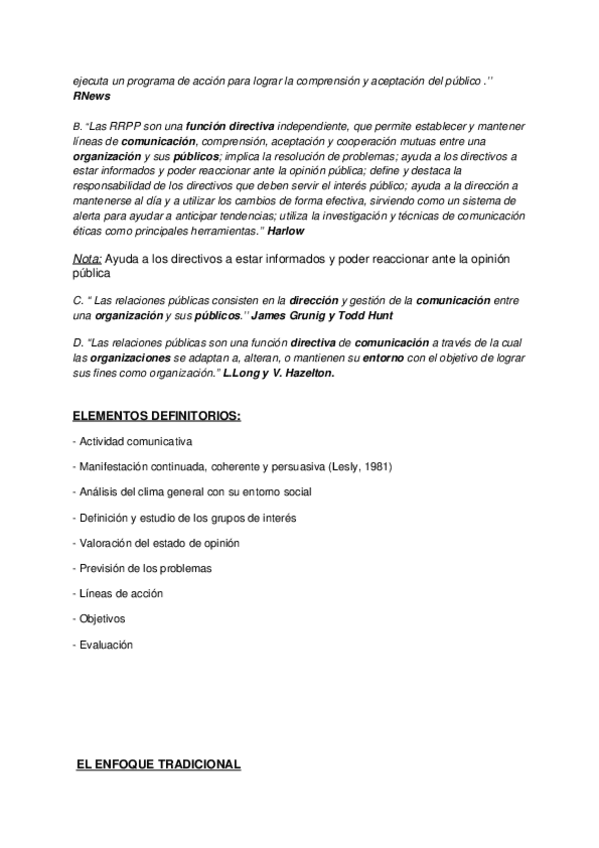 ejecuta un programa de acción para lograr la comprensión y aceptación del público .''
RNews

B. "Las RRPP son una función directiva independiente, que permite establecer y mantener líneas de comunicación, comprensión, aceptación y cooperación mutuas entre una organización y sus públicos; implica la resolución de problemas; ayuda a los directivos a estar informados y poder reaccionar ante la opinión pública; define y destaca la responsabilidad de los directivos que deben servir el interés público; ayuda a la dirección a mantenerse al día y a utilizar los cambios de forma efectiva, sirviendo como un sistema de alerta para ayudar a anticipar tendencias; utiliza la investigación y técnicas de comunicación éticas como principales herramientas." Harlow

Nota: Ayuda a los directivos a estar informados y poder reaccionar ante la opinión pública

C. " Las relaciones públicas consisten en la dirección y gestión de la comunicación entre una organización y sus públicos.'' James Grunig y Todd Hunt

D. "Las relaciones públicas son una función directiva de comunicación a través de la cual las organizaciones se adaptan a, alteran, o mantienen su entorno con el objetivo de lograr sus fines como organización." L.Long y V. Hazelton.

ELEMENTOS DEFINITORIOS:

- Actividad comunicativa

- Manifestación continuada, coherente y persuasiva (Lesly, 1981)

- Análisis del clima general con su entorno social

- Definición y estudio de los grupos de interés

- Valoración del estado de opinión

- Previsión de los problemas

- Líneas de acción

- Objetivos

- Evaluación

EL ENFOQUE TRADICIONAL